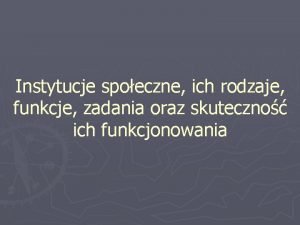 Instytucje społeczne, ich rodzaje, funkcje, zadania oraz skuteczność ich funkcjonowania